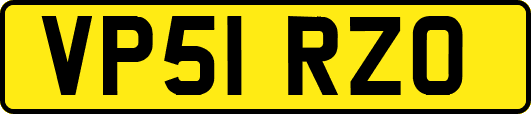 VP51 RZO